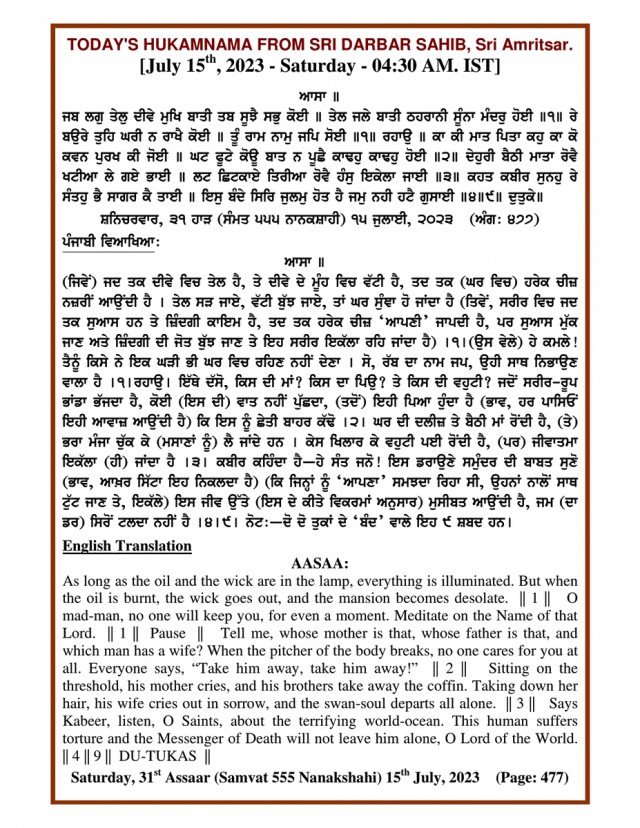 TODAY'S HUKAMNAMA FROM SRI DARBAR SAHIB, Sri Amritsar.
[July 15$^{th}$, 2023 - Saturday - 04:30 AM. IST]

ਆਸਾ ॥
ਜਬ ਲਗੁ ਤੇਲੁ ਦੀਵੇ ਮੁਖਿ ਬਾਤੀ ਤਬ ਸੂਝੈ ਸਭੁ ਕੋਈ ॥ ਤੇਲ ਜਲੇ ਬਾਤੀ ਠਹਰਾਨੀ ਸੂੰਨਾ ਮੰਦਰੁ ਹੋਈ ॥੧॥ ਰੇ ਬਉਰੇ ਤੁਹਿ ਘਰੀ ਨ ਰਾਖੈ ਕੋਈ ॥ ਤੂੰ ਰਾਮ ਨਾਮੁ ਜਪਿ ਸੋਈ ॥੧॥ ਰਹਾਉ ॥ ਕਾ ਕੀ ਮਾਤ ਪਿਤਾ ਕਹੁ ਕਾ ਕੋ ਕਵਨ ਪੁਰਖ ਕੀ ਜੋਈ ॥ ਘਟ ਫੂਟੇ ਕੋਊ ਬਾਤ ਨ ਪੂਛੈ ਕਾਢਹੁ ਕਾਢਹੁ ਹੋਈ ॥੨॥ ਦੇਹੁਰੀ ਬੈਠੀ ਮਾਤਾ ਰੋਵੈ ਖਟੀਆ ਲੇ ਗਏ ਭਾਈ ॥ ਲਟ ਛਿਟਕਾਏ ਤਿਰੀਆ ਰੋਵੈ ਹੰਸੁ ਇਕੇਲਾ ਜਾਈ ॥੩॥ ਕਹਤ ਕਬੀਰ ਸੁਨਹੁ ਰੇ ਸੰਤਹੁ ਭੈ ਸਾਗਰ ਕੈ ਤਾਈ ॥ ਇਸੁ ਬੰਦੇ ਸਿਰਿ ਜੁਲਮੁ ਹੋਤ ਹੈ ਜਮੁ ਨਹੀ ਹਟੈ ਗੁਸਾਈ ॥੪॥੯॥ ਦੁਤੁਕੇ॥
ਸ਼ਨਿਚਰਵਾਰ, ੩੧ ਹਾੜ (ਸੰਮਤ ੫੫੫ ਨਾਨਕਸ਼ਾਹੀ) ੧੫ ਜੁਲਾਈ, ੨੦੨੩ (ਅੰਗ: ੪੭੭)

ਪੰਜਾਬੀ ਵਿਆਖਿਆ:
ਆਸਾ ॥
(ਜਿਵੇਂ) ਜਦ ਤਕ ਦੀਵੇ ਵਿਚ ਤੇਲ ਹੈ, ਤੇ ਦੀਵੇ ਦੇ ਮੂੰਹ ਵਿਚ ਵੱਟੀ ਹੈ, ਤਦ ਤਕ (ਘਰ ਵਿਚ) ਹਰੇਕ ਚੀਜ਼ ਨਜ਼ਰੀਂ ਆਉਂਦੀ ਹੈ । ਤੇਲ ਸੜ ਜਾਏ, ਵੱਟੀ ਬੁੱਝ ਜਾਏ, ਤਾਂ ਘਰ ਸੁੰਞਾ ਹੋ ਜਾਂਦਾ ਹੈ (ਤਿਵੇਂ, ਸਰੀਰ ਵਿਚ ਜਦ ਤਕ ਸੁਆਸ ਹਨ ਤੇ ਜ਼ਿੰਦਗੀ ਕਾਇਮ ਹੈ, ਤਦ ਤਕ ਹਰੇਕ ਚੀਜ਼ 'ਆਪਣੀ' ਜਾਪਦੀ ਹੈ, ਪਰ ਸੁਆਸ ਮੁੱਕ ਜਾਣ ਅਤੇ ਜ਼ਿੰਦਗੀ ਦੀ ਜੋਤ ਬੁੱਝ ਜਾਣ ਤੇ ਇਹ ਸਰੀਰ ਇਕੱਲਾ ਰਹਿ ਜਾਂਦਾ ਹੈ) ।੧।(ਉਸ ਵੇਲੇ) ਹੇ ਕਮਲੇ! ਤੈਨੂੰ ਕਿਸੇ ਨੇ ਇਕ ਘੜੀ ਭੀ ਘਰ ਵਿਚ ਰਹਿਣ ਨਹੀਂ ਦੇਣਾ । ਸੋ, ਰੱਬ ਦਾ ਨਾਮ ਜਪ, ਉਹੀ ਸਾਥ ਨਿਭਾਉਣ ਵਾਲਾ ਹੈ ।੧।ਰਹਾਉ। ਇੱਥੇ ਦੱਸੋ, ਕਿਸ ਦੀ ਮਾਂ? ਕਿਸ ਦਾ ਪਿਉ? ਤੇ ਕਿਸ ਦੀ ਵਹੁਟੀ? ਜਦੋਂ ਸਰੀਰ-ਰੂਪ ਭਾਂਡਾ ਭੱਜਦਾ ਹੈ, ਕੋਈ (ਇਸ ਦੀ) ਵਾਤ ਨਹੀਂ ਪੁੱਛਦਾ, (ਤਦੋਂ) ਇਹੀ ਪਿਆ ਹੁੰਦਾ ਹੈ (ਭਾਵ, ਹਰ ਪਾਸਿਓਂ ਇਹੀ ਆਵਾਜ਼ ਆਉਂਦੀ ਹੈ) ਕਿ ਇਸ ਨੂੰ ਛੇਤੀ ਬਾਹਰ ਕੱਢੋ ।੨। ਘਰ ਦੀ ਦਲੀਜ਼ ਤੇ ਬੈਠੀ ਮਾਂ ਰੋਂਦੀ ਹੈ, (ਤੇ) ਭਰਾ ਮੰਜਾ ਚੁੱਕ ਕੇ (ਮਸਾਣਾਂ ਨੂੰ) ਲੈ ਜਾਂਦੇ ਹਨ । ਕੇਸ ਖਿਲਾਰ ਕੇ ਵਹੁਟੀ ਪਈ ਰੋਂਦੀ ਹੈ, (ਪਰ) ਜੀਵਾਤਮਾ ਇਕੱਲਾ (ਹੀ) ਜਾਂਦਾ ਹੈ ।੩। ਕਬੀਰ ਕਹਿੰਦਾ ਹੈ—ਹੇ ਸੰਤ ਜਨੋ! ਇਸ ਡਰਾਉਣੇ ਸਮੁੰਦਰ ਦੀ ਬਾਬਤ ਸੁਣੋ (ਭਾਵ, ਆਖ਼ਰ ਸਿੱਟਾ ਇਹ ਨਿਕਲਦਾ ਹੈ) (ਕਿ ਜਿਨ੍ਹਾਂ ਨੂੰ 'ਆਪਣਾ' ਸਮਝਦਾ ਰਿਹਾ ਸੀ, ਉਹਨਾਂ ਨਾਲੋਂ ਸਾਥ ਟੁੱਟ ਜਾਣ ਤੇ, ਇਕੱਲੇ) ਇਸ ਜੀਵ ਉੱਤੇ (ਇਸ ਦੇ ਕੀਤੇ ਵਿਕਰਮਾਂ ਅਨੁਸਾਰ) ਮੁਸੀਬਤ ਆਉਂਦੀ ਹੈ, ਜਮ (ਦਾ ਡਰ) ਸਿਰੋਂ ਟਲਦਾ ਨਹੀਂ ਹੈ ।੪।੯। ਨੋਟ:—ਦੋ ਦੋ ਤੁਕਾਂ ਦੇ 'ਬੰਦ' ਵਾਲੇ ਇਹ ੯ ਸ਼ਬਦ ਹਨ।

English Translation
AASAA:
As long as the oil and the wick are in the lamp, everything is illuminated. But when the oil is burnt, the wick goes out, and the mansion becomes desolate. ‖ 1 ‖ O mad-man, no one will keep you, for even a moment. Meditate on the Name of that Lord. ‖ 1 ‖ Pause ‖ Tell me, whose mother is that, whose father is that, and which man has a wife? When the pitcher of the body breaks, no one cares for you at all. Everyone says, "Take him away, take him away!" ‖ 2 ‖ Sitting on the threshold, his mother cries, and his brothers take away the coffin. Taking down her hair, his wife cries out in sorrow, and the swan-soul departs all alone. ‖ 3 ‖ Says Kabeer, listen, O Saints, about the terrifying world-ocean. This human suffers torture and the Messenger of Death will not leave him alone, O Lord of the World. ‖ 4 ‖ 9 ‖ DU-TUKAS ‖
Saturday, 31$^{st}$ Assaar (Samvat 555 Nanakshahi) 15$^{th}$ July, 2023 (Page: 477)